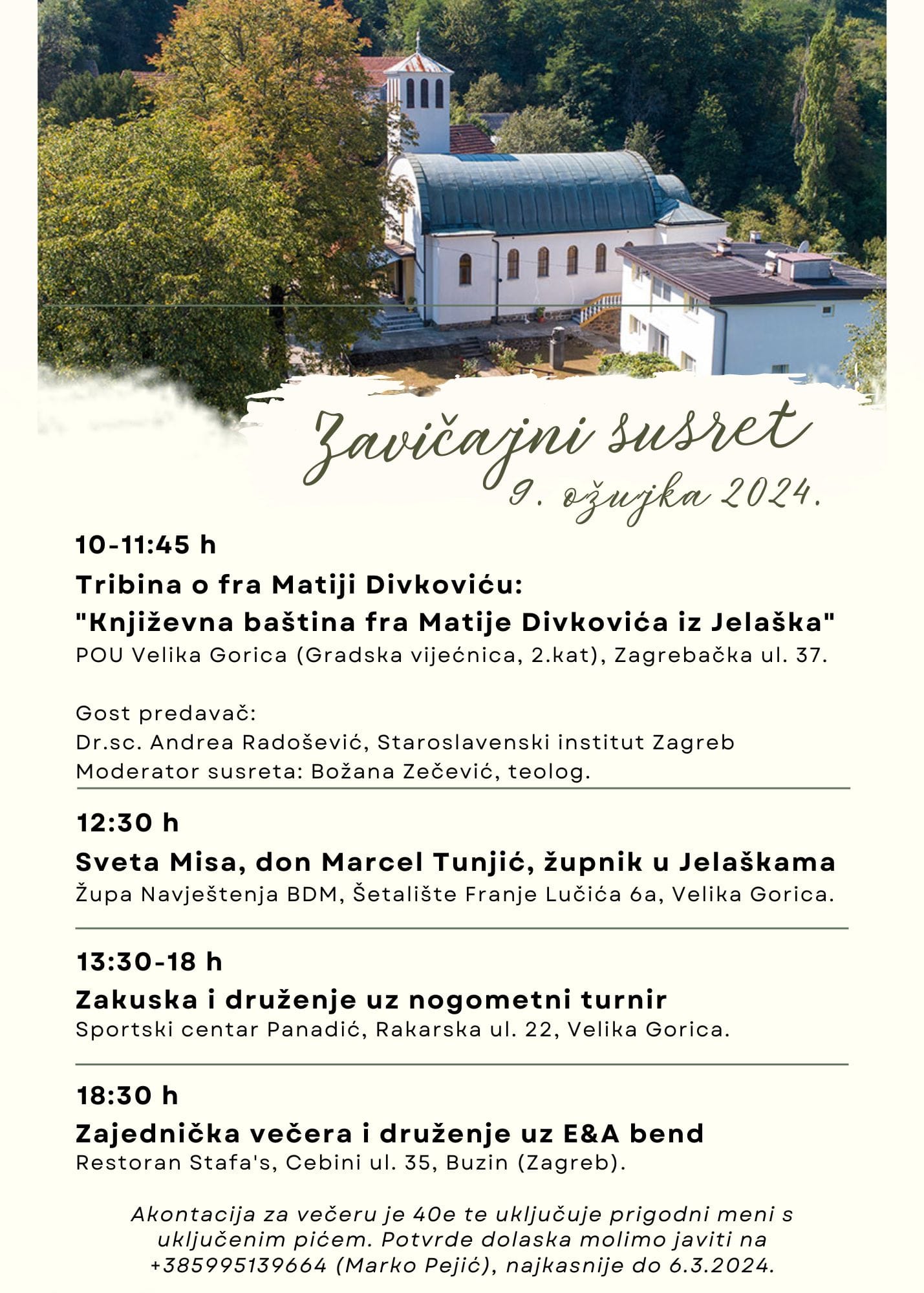 Zavičajni susret
9. ožujka 2024.

10-11:45 h
Tribina o fra Matiji Divkoviću:
"Književna baština fra Matije Divkovića iz Jelaška"
POU Velika Gorica (Gradska vijećnica, 2.kat), Zagrebačka ul. 37.

Gost predavač:
Dr.sc. Andrea Radošević, Staroslavenski institut Zagreb
Moderator susreta: Božana Zečević, teolog.

12:30 h
Sveta Misa, don Marcel Tunjić, župnik u Jelaškama
Župa Navještenja BDM, Šetalište Franje Lučića 6a, Velika Gorica.

13:30-18 h
Zakuska i druženje uz nogometni turnir
Sportski centar Panadić, Rakarska ul. 22, Velika Gorica.

18:30 h
Zajednička večera i druženje uz E&A bend
Restoran Stafa's, Cebini ul. 35, Buzin (Zagreb).

Akontacija za večeru je 40e te uključuje prigodni meni s uključenim pićem. Potvrde dolaska molimo javiti na +385995139664 (Marko Pejić), najkasnije do 6.3.2024.